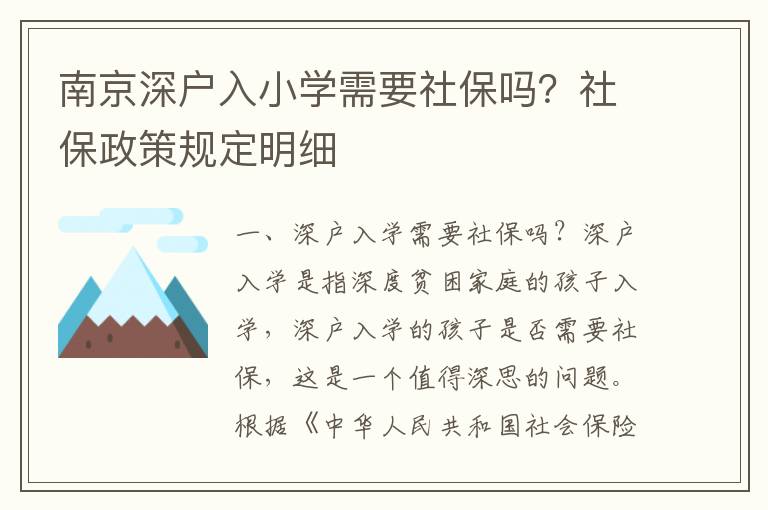 南京深户入小学需要社保吗？社保政策规定明细

一、深户入学需要社保吗？深户入学是指深度贫困家庭的孩子入学，深户入学的孩子是否需要社保，这是一个值得深思的问题。根据《中华人民共和国社会保险